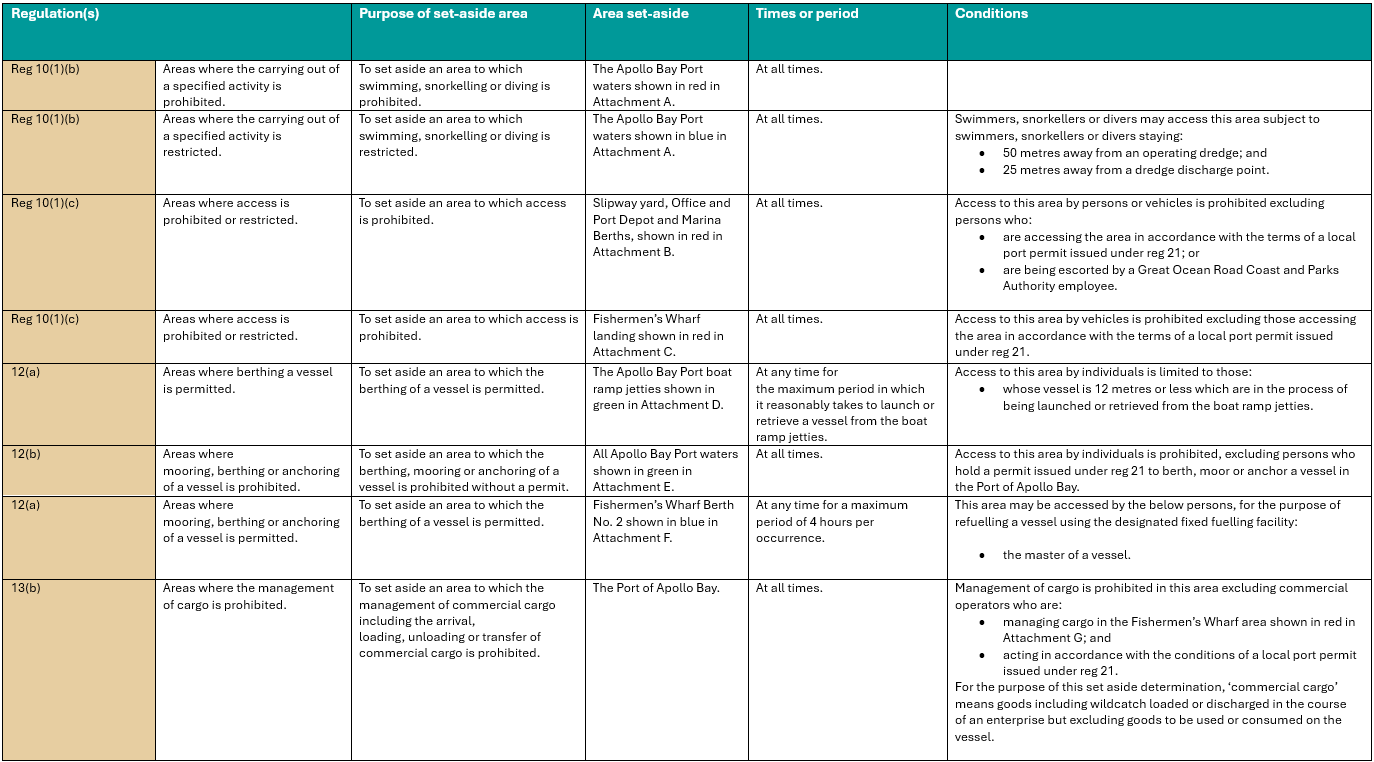 | Regulation(s) | | Purpose of set-aside area | Area set-aside | Times or period | Conditions |
|---|---|---|---|---|---|
| Reg 10(1)(b) | Areas where the carrying out of a specified activity is prohibited. | To set aside an area to which swimming, snorkelling or diving is prohibited. | The Apollo Bay Port waters shown in red in Attachment A. | At all times. | |
| Reg 10(1)(b) | Areas where the carrying out of a specified activity is restricted. | To set aside an area to which swimming, snorkelling or diving is restricted. | The Apollo Bay Port waters shown in blue in Attachment A. | At all times. | Swimmers, snorkellers or divers may access this area subject to swimmers, snorkellers or divers staying: • 50 metres away from an operating dredge; and • 25 metres away from a dredge discharge point. |
| Reg 10(1)(c) | Areas where access is prohibited or restricted. | To set aside an area to which access is prohibited. | Slipway yard, Office and Port Depot and Marina Berths, shown in red in Attachment B. | At all times. | Access to this area by persons or vehicles is prohibited excluding persons who: • are accessing the area in accordance with the terms of a local port permit issued under reg 21; or • are being escorted by a Great Ocean Road Coast and Parks Authority employee. |
| Reg 10(1)(c) | Areas where access is prohibited or restricted. | To set aside an area to which access is prohibited. | Fishermen's Wharf landing shown in red in Attachment C. | At all times. | Access to this area by vehicles is prohibited excluding those accessing the area in accordance with the terms of a local port permit issued under reg 21. |
| 12(a) | Areas where berthing a vessel is permitted. | To set aside an area to which the berthing of a vessel is permitted. | The Apollo Bay Port boat ramp jetties shown in green in Attachment D. | At any time for the maximum period in which it reasonably takes to launch or retrieve a vessel from the boat ramp jetties. | Access to this area by individuals is limited to those: • whose vessel is 12 metres or less which are in the process of being launched or retrieved from the boat ramp jetties. |
| 12(b) | Areas where mooring, berthing or anchoring of a vessel is prohibited. | To set aside an area to which the berthing, mooring or anchoring of a vessel is prohibited without a permit. | All Apollo Bay Port waters shown in green in Attachment E. | At all times. | Access to this area by individuals is prohibited, excluding persons who hold a permit issued under reg 21 to berth, moor or anchor a vessel in the Port of Apollo Bay. |
| 12(a) | Areas where mooring, berthing or anchoring of a vessel is permitted. | To set aside an area to which the berthing of a vessel is permitted. | Fishermen's Wharf Berth No. 2 shown in blue in Attachment F. | At any time for a maximum period of 4 hours per occurrence. | This area may be accessed by the below persons, for the purpose of refuelling a vessel using the designated fixed fuelling facility: • the master of a vessel. |
| 13(b) | Areas where the management of cargo is prohibited. | To set aside an area to which the management of commercial cargo including the arrival, loading, unloading or transfer of commercial cargo is prohibited. | The Port of Apollo Bay. | At all times. | Management of cargo is prohibited in this area excluding commercial operators who are: • managing cargo in the Fishermen's Wharf area shown in red in Attachment G; and • acting in accordance with the conditions of a local port permit issued under reg 21. For the purpose of this set aside determination, 'commercial cargo' means goods including wildcatch loaded or discharged in the course of an enterprise but excluding goods to be used or consumed on the vessel. |